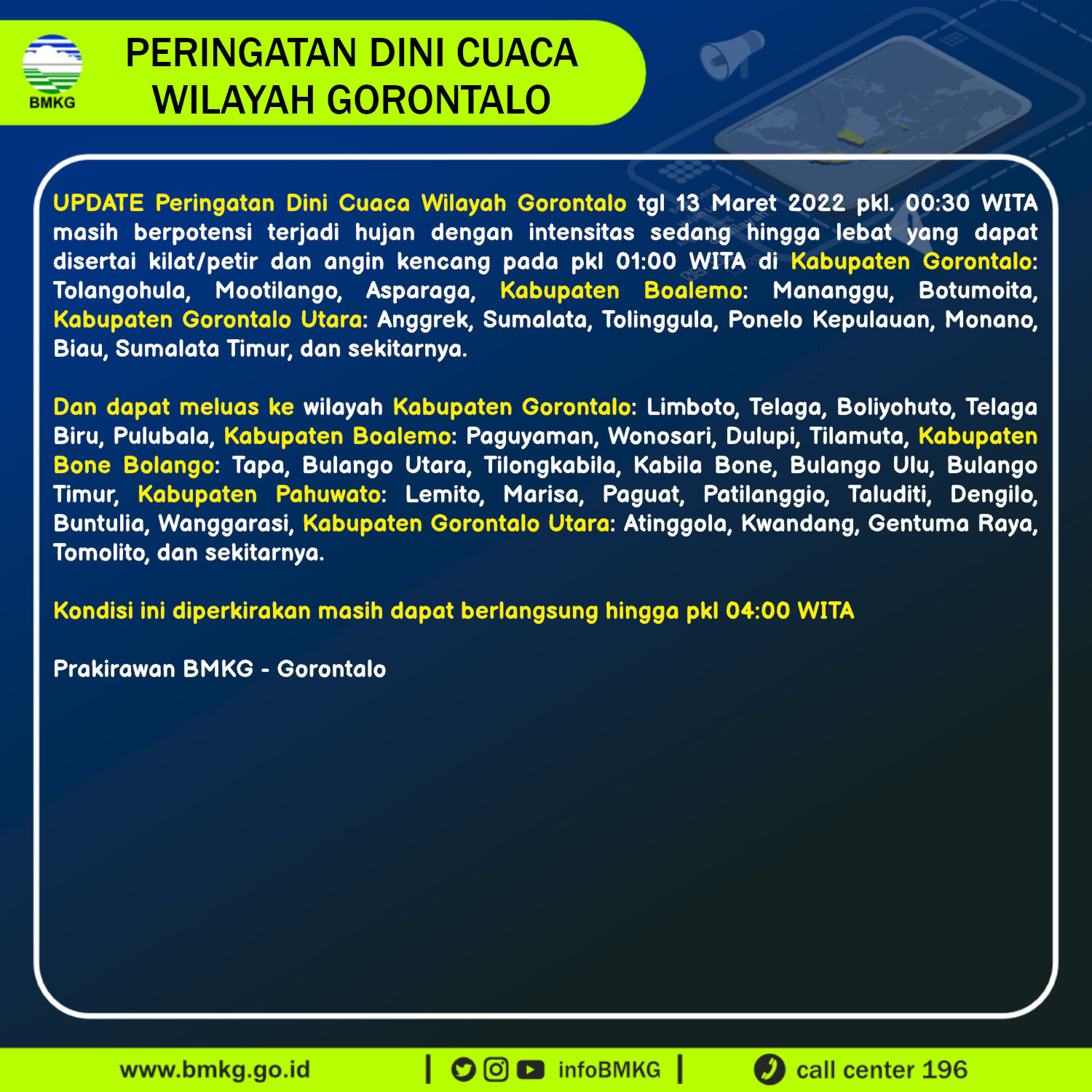 BMKG

PERINGATAN DINI CUACA WILAYAH GORONTALO

UPDATE Peringatan Dini Cuaca Wilayah Gorontalo tgl 13 Maret 2022 pkl. 00:30 WITA masih berpotensi terjadi hujan dengan intensitas sedang hingga lebat yang dapat disertai kilat/petir dan angin kencang pada pkl 01:00 WITA di Kabupaten Gorontalo: Tolangohula, Mootilango, Asparaga, Kabupaten Boalemo: Mananggu, Botumoita, Kabupaten Gorontalo Utara: Anggrek, Sumalata, Tolinggula, Ponelo Kepulauan, Monano, Biau, Sumalata Timur, dan sekitarnya.

Dan dapat meluas ke wilayah Kabupaten Gorontalo: Limboto, Telaga, Boliyohuto, Telaga Biru, Pulubala, Kabupaten Boalemo: Paguyaman, Wonosari, Dulupi, Tilamuta, Kabupaten Bone Bolango: Tapa, Bulango Utara, Tilongkabila, Kabila Bone, Bulango Ulu, Bulango Timur, Kabupaten Pahuwato: Lemito, Marisa, Paguat, Patilanggio, Taluditi, Dengilo, Buntulia, Wanggarasi, Kabupaten Gorontalo Utara: Atinggola, Kwandang, Gentuma Raya, Tomolito, dan sekitarnya.

Kondisi ini diperkirakan masih dapat berlangsung hingga pkl 04:00 WITA

Prakirawan BMKG - Gorontalo

www.bmkg.go.id | infoBMKG | call center 196